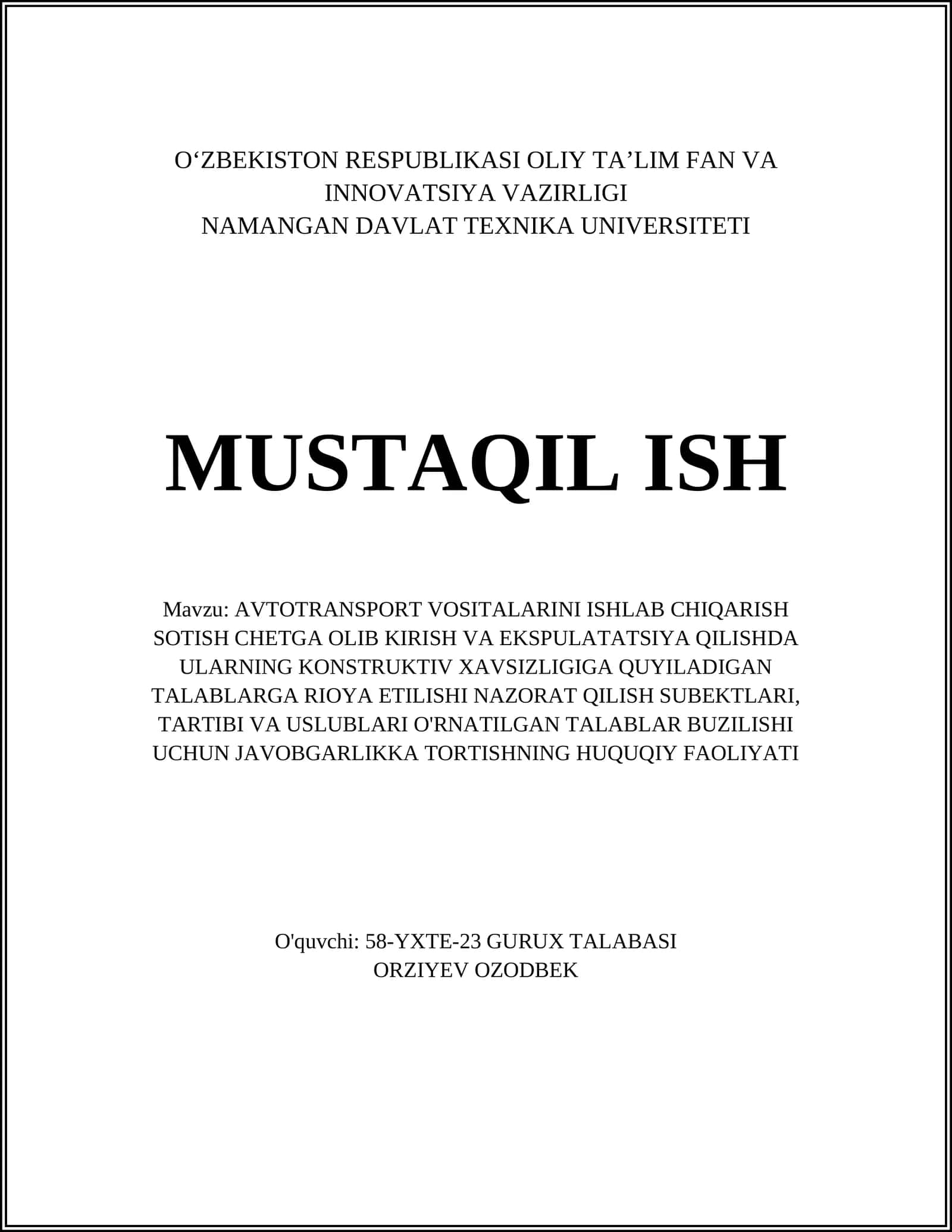 O‘ZBEKISTON RESPUBLIKASI OLIY TA’LIM FAN VA INNOVATSIYA VAZIRLIGI
NAMANGAN DAVLAT TEXNIKA UNIVERSITETI

MUSTAQIL ISH

Mavzu: AVTOTRANSPORT VOSITALARINI ISHLAB CHIQARISH SOTISH CHETGA OLIB KIRISH VA EKSPULATATSIYA QILISHDA ULARNING KONSTRUKTIV XAVSIZLIGIGA QUYILADIGAN TALABLARGA RIOYA ETILISHI NAZORAT QILISH SUBEKTLARI, TARTIBI VA USLUBLARI O'RNATILGAN TALABLAR BUZILISHI UCHUN JAVOBGARLIKKA TORTISHNING HUQUQIY FAOLIYATI

O'quvchi: 58-YXTE-23 GURUX TALABASI
ORZIYEV OZODBEK